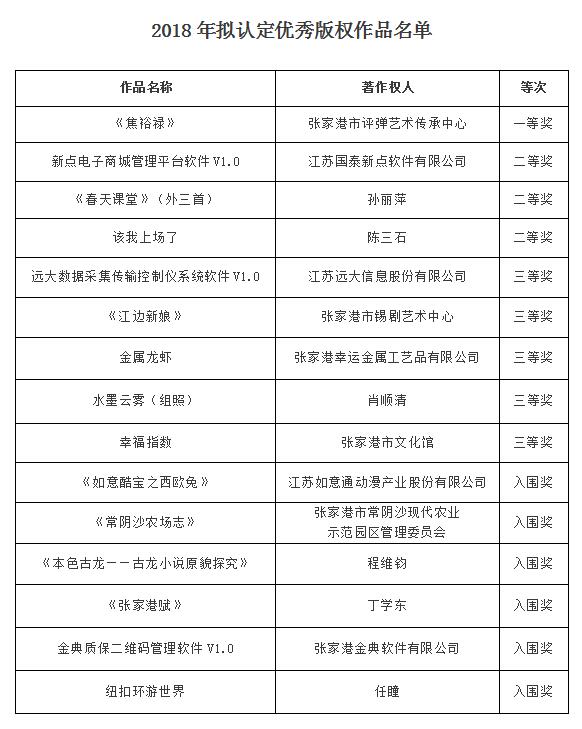 2018 年拟认定优秀版权作品名单

| 作品名称 | 著作权人 | 等次 |
|---|---|---|
| 《焦裕禄》 | 张家港市评弹艺术传承中心 | 一等奖 |
| 新点电子商城管理平台软件 V1.0 | 江苏国泰新点软件有限公司 | 二等奖 |
| 《春天课堂》（外三首） | 孙丽萍 | 二等奖 |
| 该我上场了 | 陈三石 | 二等奖 |
| 远大数据采集传输控制仪系统软件 V1.0 | 江苏远大信息股份有限公司 | 三等奖 |
| 《江边新娘》 | 张家港市锡剧艺术中心 | 三等奖 |
| 金属龙虾 | 张家港幸运金属工艺品有限公司 | 三等奖 |
| 水墨云雾（组照） | 肖顺清 | 三等奖 |
| 幸福指数 | 张家港市文化馆 | 三等奖 |
| 《如意酷宝之西欧兔》 | 江苏如意通动漫产业股份有限公司 | 入围奖 |
| 《常阴沙农场志》 | 张家港市常阴沙现代农业示范园区管理委员会 | 入围奖 |
| 《本色古龙——古龙小说原貌探究》 | 程维钧 | 入围奖 |
| 《张家港赋》 | 丁学东 | 入围奖 |
| 金典质保二维码管理软件 V1.0 | 张家港金典软件有限公司 | 入围奖 |
| 纽扣环游世界 | 任瞳 | 入围奖 |